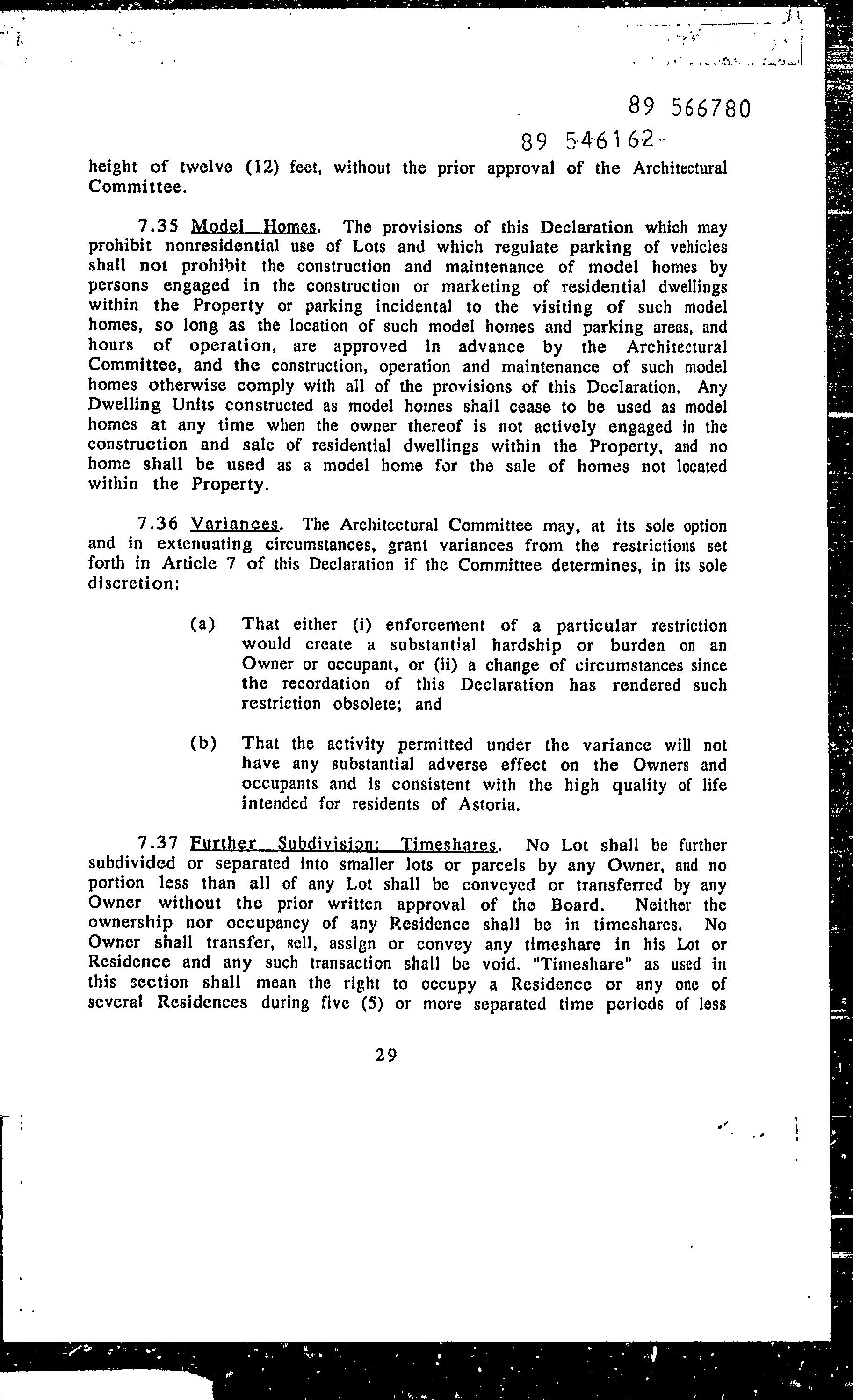 89 566780

89 546162

height of twelve (12) feet, without the prior approval of the Architectural Committee.

7.35 Model Homes. The provisions of this Declaration which may prohibit nonresidential use of Lots and which regulate parking of vehicles shall not prohibit the construction and maintenance of model homes by persons engaged in the construction or marketing of residential dwellings within the Property or parking incidental to the visiting of such model homes, so long as the location of such model homes and parking areas, and hours of operation, are approved in advance by the Architectural Committee, and the construction, operation and maintenance of such model homes otherwise comply with all of the provisions of this Declaration. Any Dwelling Units constructed as model homes shall cease to be used as model homes at any time when the owner thereof is not actively engaged in the construction and sale of residential dwellings within the Property, and no home shall be used as a model home for the sale of homes not located within the Property.

7.36 Variances. The Architectural Committee may, at its sole option and in extenuating circumstances, grant variances from the restrictions set forth in Article 7 of this Declaration if the Committee determines, in its sole discretion:

(a) That either (i) enforcement of a particular restriction would create a substantial hardship or burden on an Owner or occupant, or (ii) a change of circumstances since the recordation of this Declaration has rendered such restriction obsolete; and

(b) That the activity permitted under the variance will not have any substantial adverse effect on the Owners and occupants and is consistent with the high quality of life intended for residents of Astoria.

7.37 Further Subdivision; Timeshares. No Lot shall be further subdivided or separated into smaller lots or parcels by any Owner, and no portion less than all of any Lot shall be conveyed or transferred by any Owner without the prior written approval of the Board. Neither the ownership nor occupancy of any Residence shall be in timeshares. No Owner shall transfer, sell, assign or convey any timeshare in his Lot or Residence and any such transaction shall be void. "Timeshare" as used in this section shall mean the right to occupy a Residence or any one of several Residences during five (5) or more separated time periods of less

29